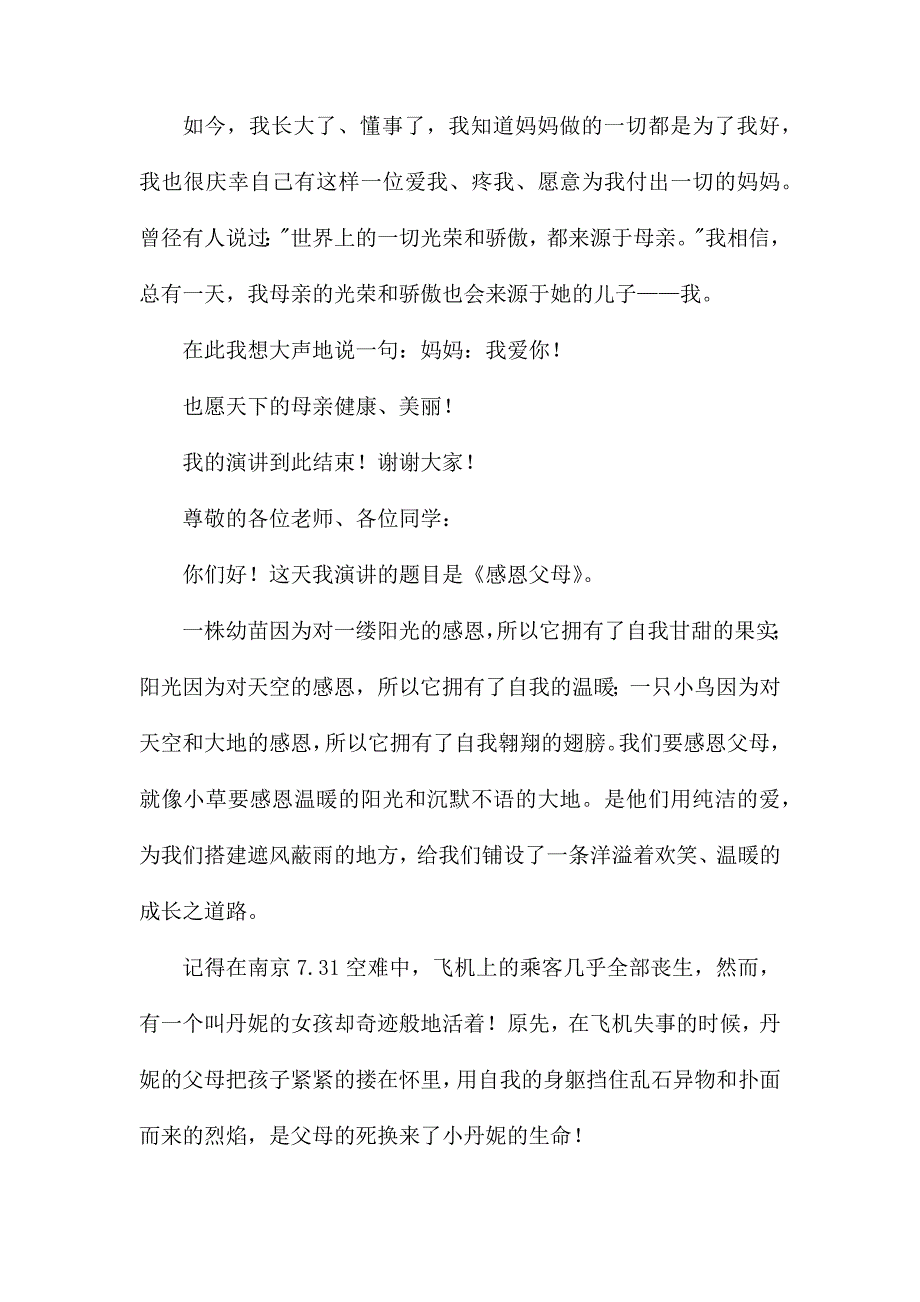 如今，我长大了、懂事了，我知道妈妈做的一切都是为了我好，我也很庆幸自己有这样一位爱我、疼我、愿意为我付出一切的妈妈。曾径有人说过:"世界上的一切光荣和骄傲，都来源于母亲。"我相信，总有一天，我母亲的光荣和骄傲也会来源于她的儿子——我。

在此我想大声地说一句：妈妈：我爱你！

也愿天下的母亲健康、美丽！

我的演讲到此结束！谢谢大家！

尊敬的各位老师、各位同学：

你们好！这天我演讲的题目是《感恩父母》。

一株幼苗因为对一缕阳光的感恩，所以它拥有了自我甘甜的果实;阳光因为对天空的感恩，所以它拥有了自我的温暖;一只小鸟因为对天空和大地的感恩，所以它拥有了自我翱翔的翅膀。我们要感恩父母，就像小草要感恩温暖的阳光和沉默不语的大地。是他们用纯洁的爱，为我们搭建遮风蔽雨的地方，给我们铺设了一条洋溢着欢笑、温暖的成长之道路。

记得在南京7.31空难中，飞机上的乘客几乎全部丧生，然而，有一个叫丹妮的女孩却奇迹般地活着！原先，在飞机失事的时候，丹妮的父母把孩子紧紧的搂在怀里，用自我的身躯挡住乱石异物和扑面而来的烈焰，是父母的死换来了小丹妮的生命！